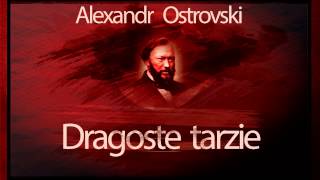 Alexandr Ostrovski

Dragoste tarzie